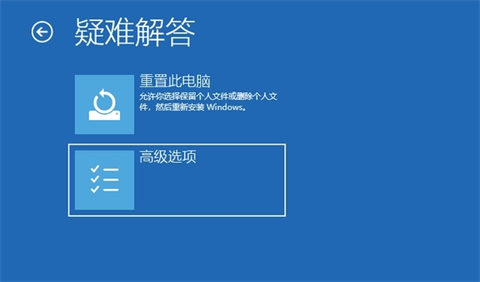 疑难解答

重置此电脑
允许你选择保留个人文件或删除个人文件，然后重新安装 Windows。

高级选项